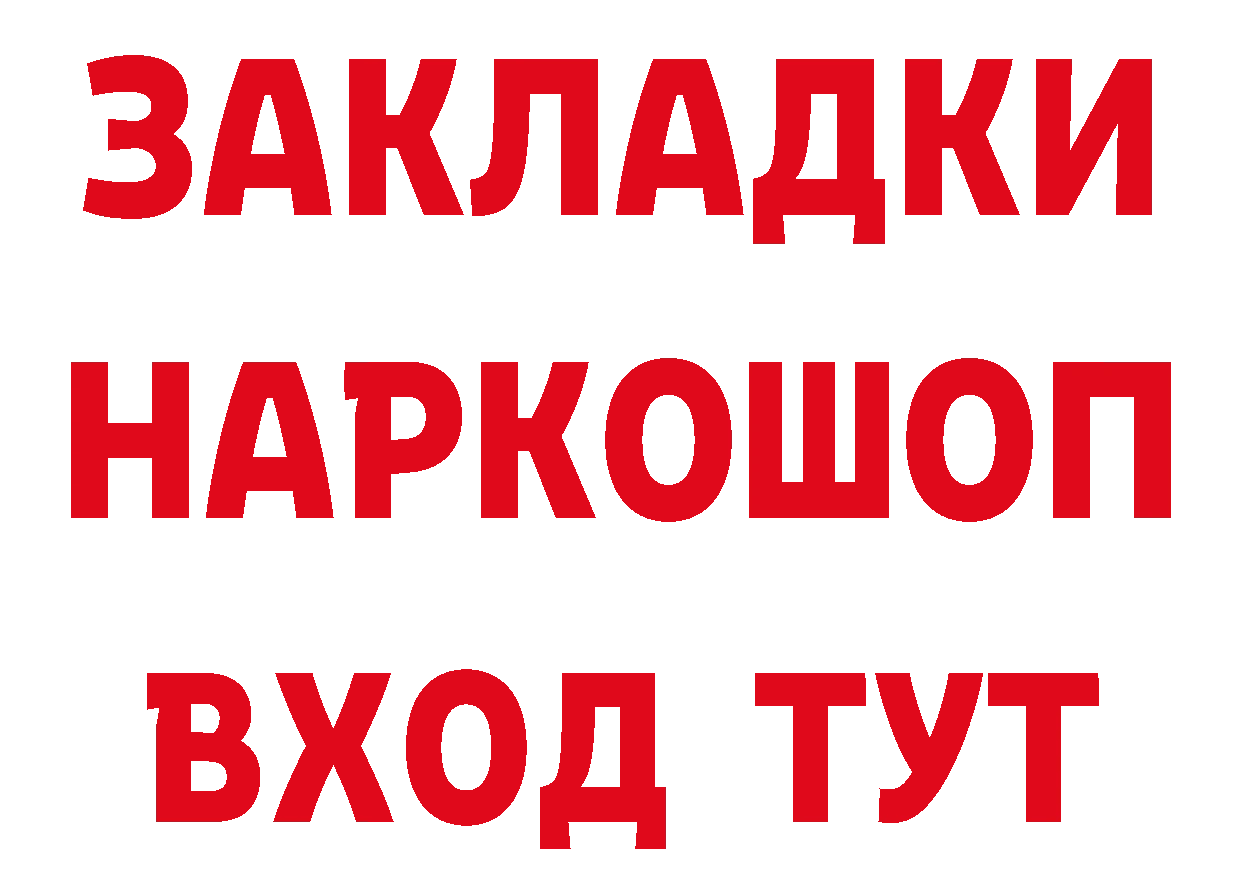 ЗАКЛАДКИ НАРКОШОП ВХОД ТУТ